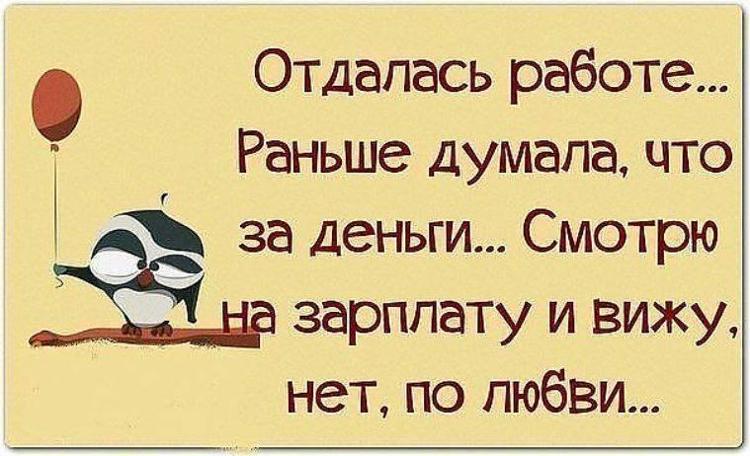 Отдалась работе... Раньше думала, что за деньги... Смотрю на зарплату и вижу, нет, по любви...